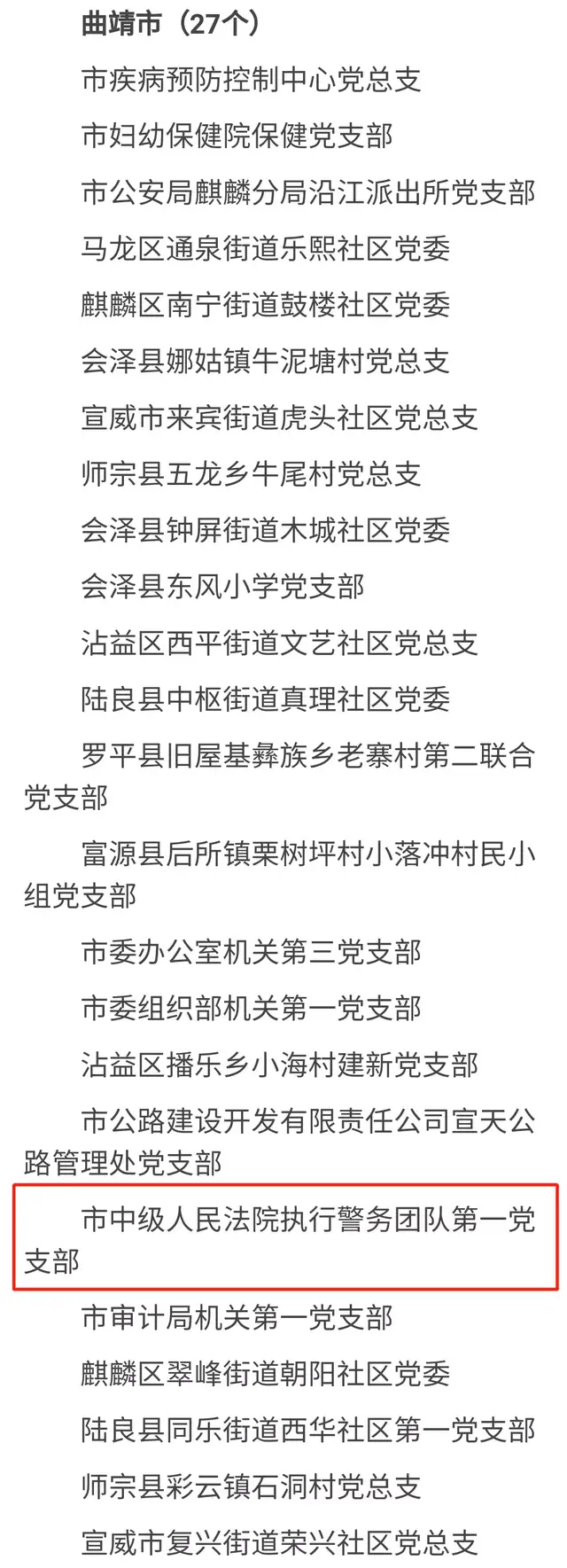 曲靖市（27个）

市疾病预防控制中心党总支

市妇幼保健院保健党支部

市公安局麒麟分局沿江派出所党支部

马龙区通泉街道乐熙社区党委

麒麟区南宁街道鼓楼社区党委

会泽县娜姑镇牛泥塘村党总支

宣威市来宾街道虎头社区党总支

师宗县五龙乡牛尾村党总支

会泽县钟屏街道木城社区党委

会泽县东风小学党支部

沾益区西平街道文艺社区党总支

陆良县中枢街道真理社区党委

罗平县旧屋基彝族乡老寨村第二联合党支部

富源县后所镇栗树坪村小落冲村民小组党支部

市委办公室机关第三党支部

市委组织部机关第一党支部

沾益区播乐乡小海村建新党支部

市公路建设开发有限责任公司宣天公路管理处党支部

市中级人民法院执行警务团队第一党支部

市审计局机关第一党支部

麒麟区翠峰街道朝阳社区党委

陆良县同乐街道西华社区第一党支部

师宗县彩云镇石洞村党总支

宣威市复兴街道荣兴社区党总支